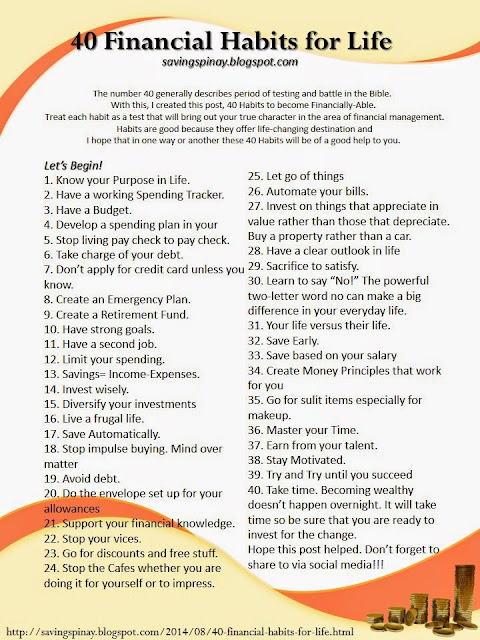 40 Financial Habits for Life

savingspinay.blogspot.com

The number 40 generally describes period of testing and battle in the Bible.
With this, I created this post, 40 Habits to become Financially-Able.
Treat each habit as a test that will bring out your true character in the area of financial management.
Habits are good because they offer life-changing destination and
I hope that in one way or another these 40 Habits will be of a good help to you.

Let's Begin!
1. Know your Purpose in Life.
2. Have a working Spending Tracker.
3. Have a Budget.
4. Develop a spending plan in your
5. Stop living pay check to pay check.
6. Take charge of your debt.
7. Don't apply for credit card unless you know.
8. Create an Emergency Plan.
9. Create a Retirement Fund.
10. Have strong goals.
11. Have a second job.
12. Limit your spending.
13. Savings= Income-Expenses.
14. Invest wisely.
15. Diversify your investments
16. Live a frugal life.
17. Save Automatically.
18. Stop impulse buying. Mind over matter
19. Avoid debt.
20. Do the envelope set up for your allowances
21. Support your financial knowledge.
22. Stop your vices.
23. Go for discounts and free stuff.
24. Stop the Cafes whether you are doing it for yourself or to impress.
25. Let go of things
26. Automate your bills.
27. Invest on things that appreciate in value rather than those that depreciate. Buy a property rather than a car.
28. Have a clear outlook in life
29. Sacrifice to satisfy.
30. Learn to say "No!" The powerful two-letter word no can make a big difference in your everyday life.
31. Your life versus their life.
32. Save Early.
33. Save based on your salary
34. Create Money Principles that work for you
35. Go for sulit items especially for makeup.
36. Master your Time.
37. Earn from your talent.
38. Stay Motivated.
39. Try and Try until you succeed
40. Take time. Becoming wealthy doesn't happen overnight. It will take time so be sure that you are ready to invest for the change.
Hope this post helped. Don't forget to share to via social media!!!

http://savingspinay.blogspot.com/2014/08/40-financial-habits-for-life.html